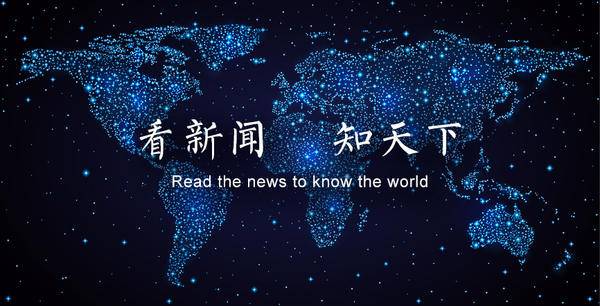 看新闻　知天下

Read the news to know the world